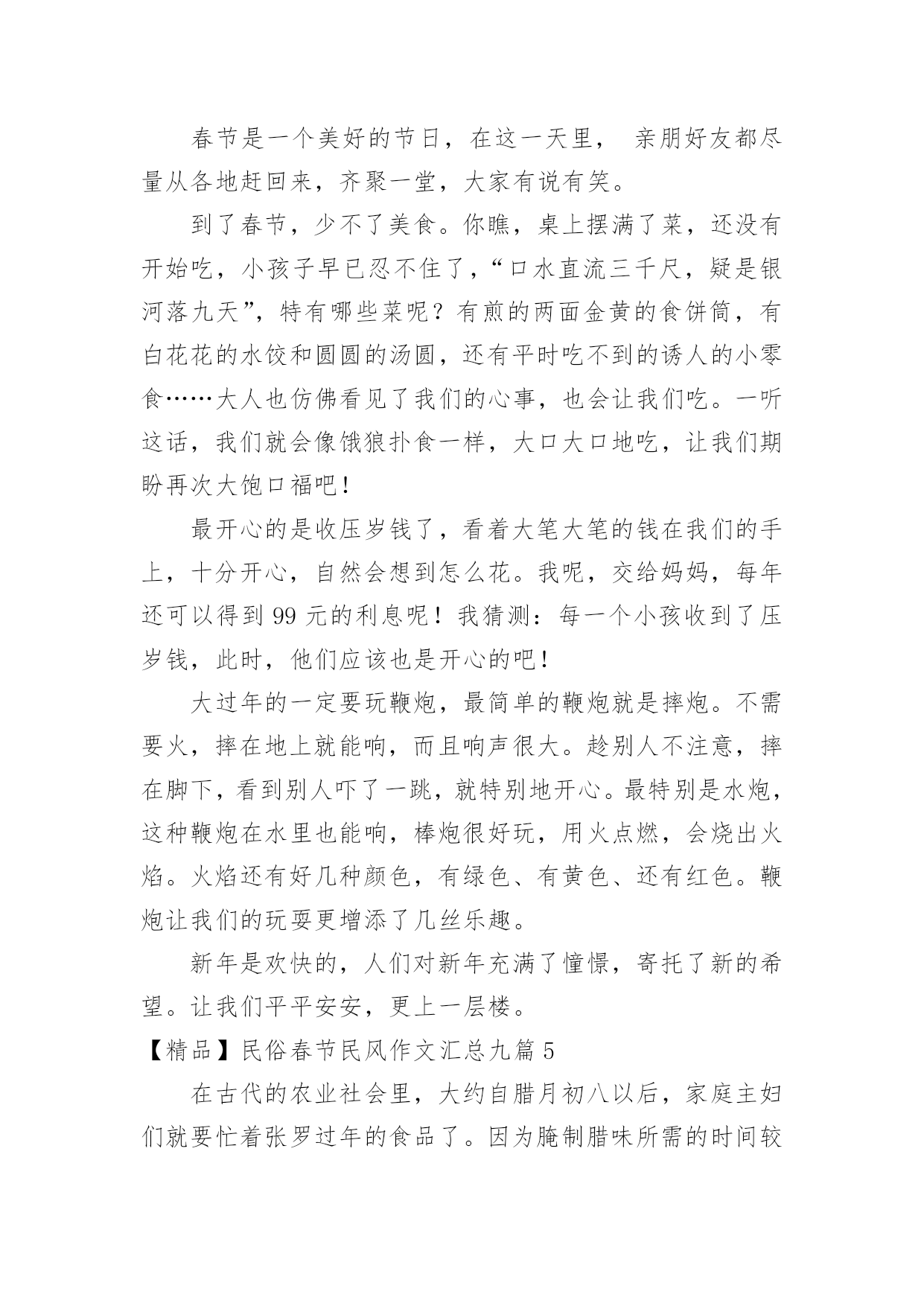 春节是一个美好的节日，在这一天里， 亲朋好友都尽量从各地赶回来，齐聚一堂，大家有说有笑。

到了春节，少不了美食。你瞧，桌上摆满了菜，还没有开始吃，小孩子早已忍不住了，“口水直流三千尺，疑是银河落九天”，特有哪些菜呢？有煎的两面金黄的食饼筒，有白花花的水饺和圆圆的汤圆，还有平时吃不到的诱人的小零食……大人也仿佛看见了我们的心事，也会让我们吃。一听这话，我们就会像饿狼扑食一样，大口大口地吃，让我们期盼再次大饱口福吧！

最开心的是收压岁钱了，看着大笔大笔的钱在我们的手上，十分开心，自然会想到怎么花。我呢，交给妈妈，每年还可以得到 99 元的利息呢！我猜测：每一个小孩收到了压岁钱，此时，他们应该也是开心的吧！

大过年的一定要玩鞭炮，最简单的鞭炮就是摔炮。不需要火，摔在地上就能响，而且响声很大。趁别人不注意，摔在脚下，看到别人吓了一跳，就特别地开心。最特别是水炮，这种鞭炮在水里也能响，棒炮很好玩，用火点燃，会烧出火焰。火焰还有好几种颜色，有绿色、有黄色、还有红色。鞭炮让我们的玩耍更增添了几丝乐趣。

新年是欢快的，人们对新年充满了憧憬，寄托了新的希望。让我们平平安安，更上一层楼。

【精品】民俗春节民风作文汇总九篇 5

在古代的农业社会里，大约自腊月初八以后，家庭主妇们就要忙着张罗过年的食品了。因为腌制腊味所需的时间较